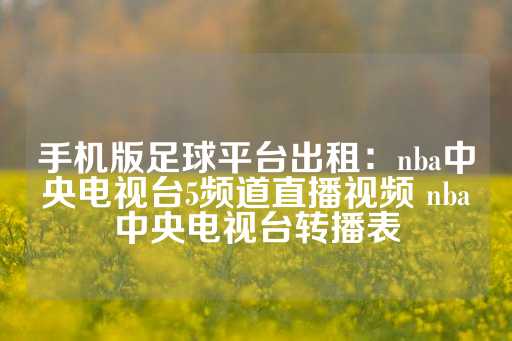 手机版足球平台出租：nba中央电视台5频道直播视频 nba中央电视台转播表